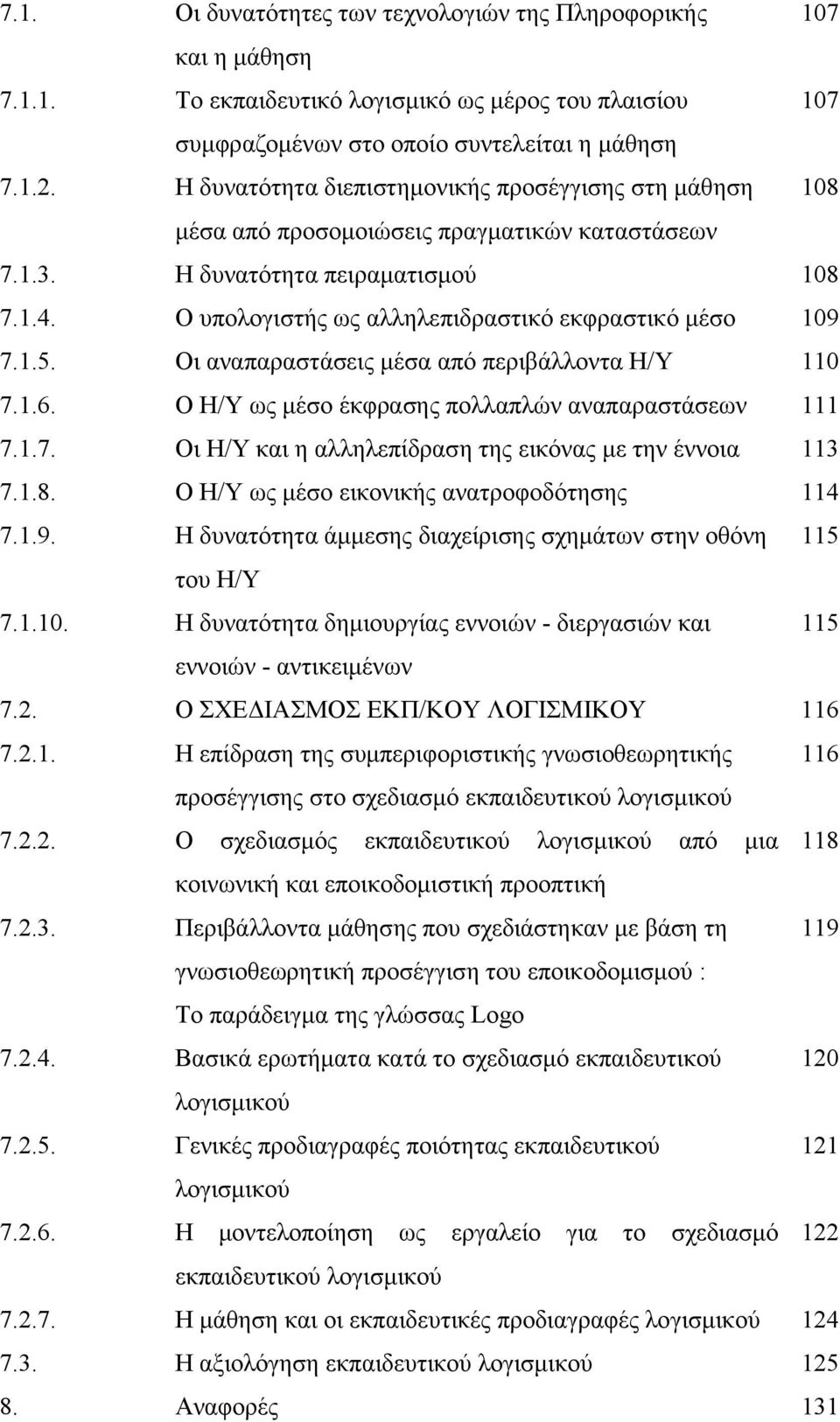 | | | |
|---|---|---|
| 7.1. | Οι δυνατότητες των τεχνολογιών της Πληροφορικής και η μάθηση | 107 |
| 7.1.1. | Το εκπαιδευτικό λογισμικό ως μέρος του πλαισίου συμφραζομένων στο οποίο συντελείται η μάθηση | 107 |
| 7.1.2. | Η δυνατότητα διεπιστημονικής προσέγγισης στη μάθηση μέσα από προσομοιώσεις πραγματικών καταστάσεων | 108 |
| 7.1.3. | Η δυνατότητα πειραματισμού | 108 |
| 7.1.4. | Ο υπολογιστής ως αλληλεπιδραστικό εκφραστικό μέσο | 109 |
| 7.1.5. | Οι αναπαραστάσεις μέσα από περιβάλλοντα Η/Υ | 110 |
| 7.1.6. | Ο Η/Υ ως μέσο έκφρασης πολλαπλών αναπαραστάσεων | 111 |
| 7.1.7. | Οι Η/Υ και η αλληλεπίδραση της εικόνας με την έννοια | 113 |
| 7.1.8. | Ο Η/Υ ως μέσο εικονικής ανατροφοδότησης | 114 |
| 7.1.9. | Η δυνατότητα άμμεσης διαχείρισης σχημάτων στην οθόνη του Η/Υ | 115 |
| 7.1.10. | Η δυνατότητα δημιουργίας εννοιών - διεργασιών και εννοιών - αντικειμένων | 115 |
| 7.2. | Ο ΣΧΕΔΙΑΣΜΟΣ ΕΚΠ/ΚΟΥ ΛΟΓΙΣΜΙΚΟΥ | 116 |
| 7.2.1. | Η επίδραση της συμπεριφοριστικής γνωσιοθεωρητικής προσέγγισης στο σχεδιασμό εκπαιδευτικού λογισμικού | 116 |
| 7.2.2. | Ο σχεδιασμός εκπαιδευτικού λογισμικού από μια κοινωνική και εποικοδομιστική προοπτική | 118 |
| 7.2.3. | Περιβάλλοντα μάθησης που σχεδιάστηκαν με βάση τη γνωσιοθεωρητική προσέγγιση του εποικοδομισμού : Το παράδειγμα της γλώσσας Logo | 119 |
| 7.2.4. | Βασικά ερωτήματα κατά το σχεδιασμό εκπαιδευτικού λογισμικού | 120 |
| 7.2.5. | Γενικές προδιαγραφές ποιότητας εκπαιδευτικού λογισμικού | 121 |
| 7.2.6. | Η μοντελοποίηση ως εργαλείο για το σχεδιασμό εκπαιδευτικού λογισμικού | 122 |
| 7.2.7. | Η μάθηση και οι εκπαιδευτικές προδιαγραφές λογισμικού | 124 |
| 7.3. | Η αξιολόγηση εκπαιδευτικού λογισμικού | 125 |
| 8. | Αναφορές | 131 |